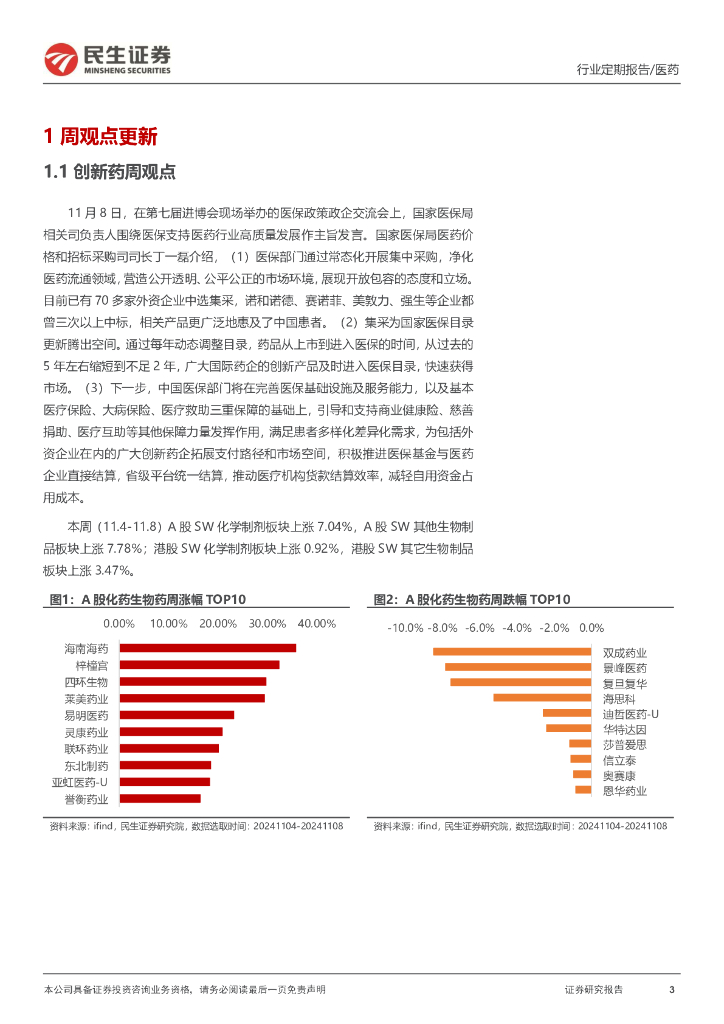 民生证券
MINSHENG SECURITIES

行业定期报告/医药

1 周观点更新

1.1 创新药周观点

11 月 8 日，在第七届进博会现场举办的医保政策政企交流会上，国家医保局相关司负责人围绕医保支持医药行业高质量发展作主旨发言。国家医保局医药价格和招标采购司司长丁一磊介绍，（1）医保部门通过常态化开展集中采购，净化医药流通领域，营造公开透明、公平公正的市场环境，展现开放包容的态度和立场。目前已有 70 多家外资企业中选集采，诺和诺德、赛诺菲、美敦力、强生等企业都曾三次以上中标，相关产品更广泛地惠及了中国患者。（2）集采为国家医保目录更新腾出空间。通过每年动态调整目录，药品从上市到进入医保的时间，从过去的 5 年左右缩短到不足 2 年，广大国际药企的创新产品及时进入医保目录，快速获得市场。（3）下一步，中国医保部门将在完善医保基础设施及服务能力，以及基本医疗保险、大病保险、医疗救助三重保障的基础上，引导和支持商业健康险、慈善捐助、医疗互助等其他保障力量发挥作用，满足患者多样化差异化需求，为包括外资企业在内的广大创新药企拓展支付路径和市场空间，积极推进医保基金与医药企业直接结算，省级平台统一结算，推动医疗机构货款结算效率，减轻自用资金占用成本。

本周（11.4-11.8）A 股 SW 化学制剂板块上涨 7.04%，A 股 SW 其他生物制品板块上涨 7.78%；港股 SW 化学制剂板块上涨 0.92%，港股 SW 其它生物制品板块上涨 3.47%。

图1：A 股化药生物药周涨幅 TOP10

0.00% 10.00% 20.00% 30.00% 40.00%

海南海药
梓橦宫
四环生物
莱美药业
易明医药
灵康药业
联环药业
东北制药
亚虹医药-U
誉衡药业

资料来源：ifind，民生证券研究院，数据选取时间：20241104-20241108

图2：A 股化药生物药周跌幅 TOP10

-10.0% -8.0% -6.0% -4.0% -2.0% 0.0%

双成药业
景峰医药
复旦复华
海思科
迪哲医药-U
华特达因
莎普爱思
信立泰
奥赛康
恩华药业

资料来源：ifind，民生证券研究院，数据选取时间：20241104-20241108

本公司具备证券投资咨询业务资格，请务必阅读最后一页免责声明

证券研究报告

3